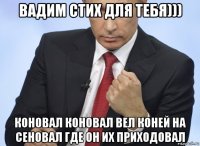 ВАДИМ СТИХ ДЛЯ ТЕБЯ)))

КОНОВАЛ КОНОВАЛ ВЕЛ КОНЕЙ НА СЕНОВАЛ ГДЕ ОН ИХ ПРИХОДОВАЛ